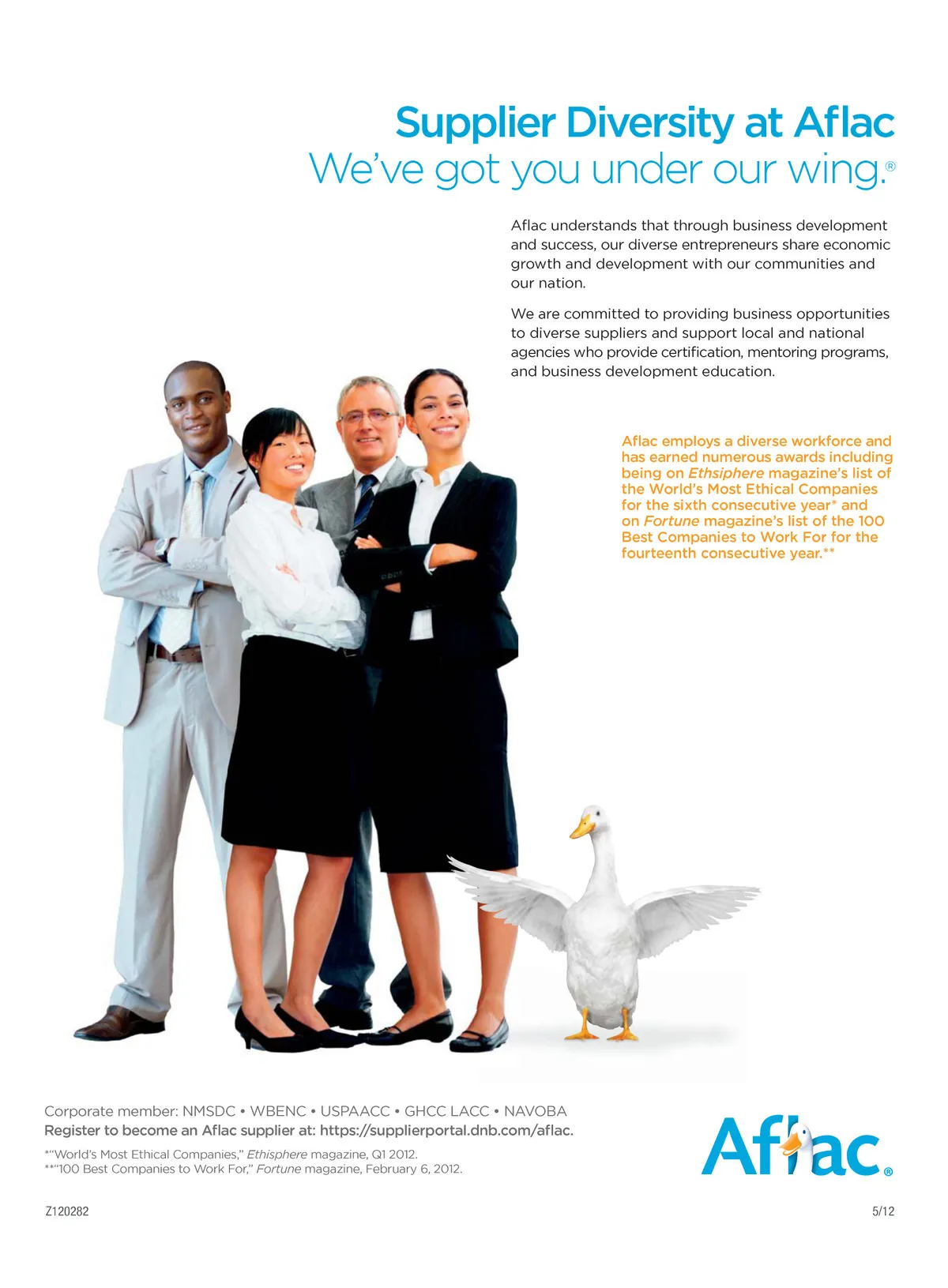 Supplier Diversity at Aflac

We've got you under our wing.®

Aflac understands that through business development and success, our diverse entrepreneurs share economic growth and development with our communities and our nation.

We are committed to providing business opportunities to diverse suppliers and support local and national agencies who provide certification, mentoring programs, and business development education.

Aflac employs a diverse workforce and has earned numerous awards including being on Ethsiphere magazine's list of the World's Most Ethical Companies for the sixth consecutive year* and on Fortune magazine's list of the 100 Best Companies to Work For for the fourteenth consecutive year.**

Corporate member: NMSDC • WBENC • USPAACC • GHCC LACC • NAVOBA
Register to become an Aflac supplier at: https://supplierportal.dnb.com/aflac.

*"World's Most Ethical Companies," Ethisphere magazine, Q1 2012.
**"100 Best Companies to Work For," Fortune magazine, February 6, 2012.

Aflac®

Z120282

5/12